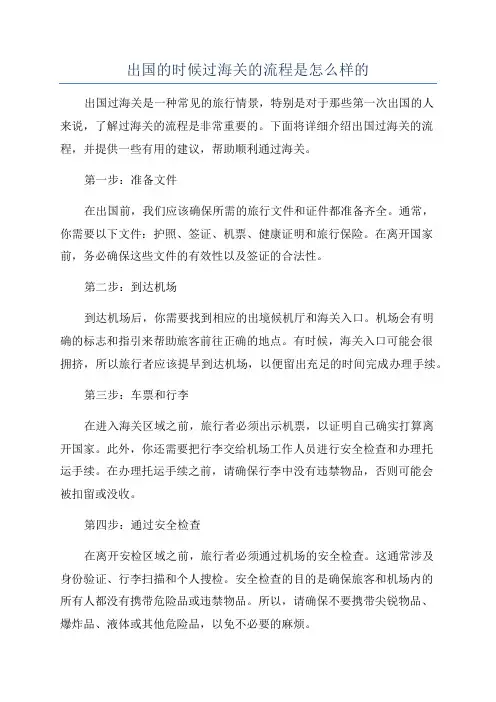 出国的时候过海关的流程是怎么样的

出国过海关是一种常见的旅行情景，特别是对于那些第一次出国的人来说，了解过海关的流程是非常重要的。下面将详细介绍出国过海关的流程，并提供一些有用的建议，帮助顺利通过海关。

第一步：准备文件

在出国前，我们应该确保所需的旅行文件和证件都准备齐全。通常，你需要以下文件：护照、签证、机票、健康证明和旅行保险。在离开国家前，务必确保这些文件的有效性以及签证的合法性。

第二步：到达机场

到达机场后，你需要找到相应的出境候机厅和海关入口。机场会有明确的标志和指引来帮助旅客前往正确的地点。有时候，海关入口可能会很拥挤，所以旅行者应该提早到达机场，以便留出充足的时间完成办理手续。

第三步：车票和行李

在进入海关区域之前，旅行者必须出示机票，以证明自己确实打算离开国家。此外，你还需要把行李交给机场工作人员进行安全检查和办理托运手续。在办理托运手续之前，请确保行李中没有违禁物品，否则可能会被扣留或没收。

第四步：通过安全检查

在离开安检区域之前，旅行者必须通过机场的安全检查。这通常涉及身份验证、行李扫描和个人搜检。安全检查的目的是确保旅客和机场内的所有人都没有携带危险品或违禁物品。所以，请确保不要携带尖锐物品、爆炸品、液体或其他危险品，以免不必要的麻烦。